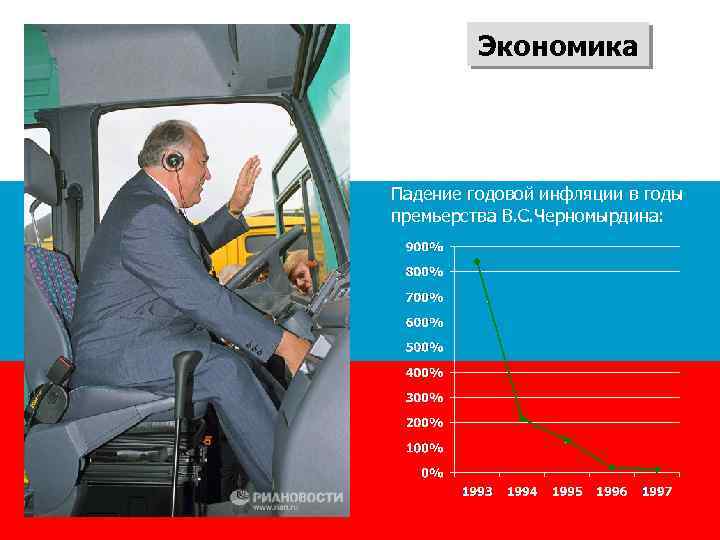 Экономика

Падение годовой инфляции в годы премьерства В.С.Черномырдина:

900%
800%
700%
600%
500%
400%
300%
200%
100%
0%
1993
1994
1995
1996
1997

РИАНОВОСТИ